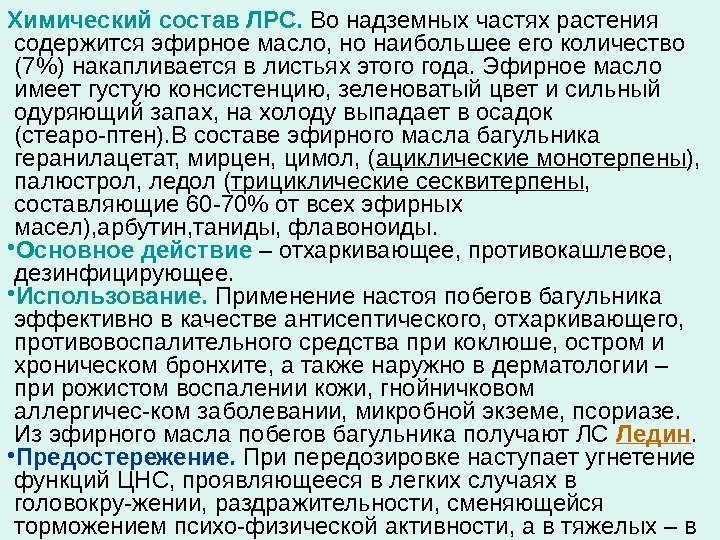 Химический состав ЛРС. Во надземных частях растения содержится эфирное масло, но наибольшее его количество (7%) накапливается в листьях этого года. Эфирное масло имеет густую консистенцию, зеленоватый цвет и сильный одуряющий запах, на холоду выпадает в осадок (стеаро-птен).В составе эфирного масла багульника геранилацетат, мирцен, цимол, (ациклические монотерпены), палюстрол, ледол (трициклические сесквитерпены, составляющие 60-70% от всех эфирных масел),арбутин,таниды, флавоноиды.

•Основное действие – отхаркивающее, противокашлевое, дезинфицирующее.

•Использование. Применение настоя побегов багульника эффективно в качестве антисептического, отхаркивающего, противовоспалительного средства при коклюше, остром и хроническом бронхите, а также наружно в дерматологии – при рожистом воспалении кожи, гнойничковом аллергичес-ком заболевании, микробной экземе, псориазе. Из эфирного масла побегов багульника получают ЛС Ледин.

•Предостережение. При передозировке наступает угнетение функций ЦНС, проявляющееся в легких случаях в головокру-жении, раздражительности, сменяющейся торможением психо-физической активности, а в тяжелых – в